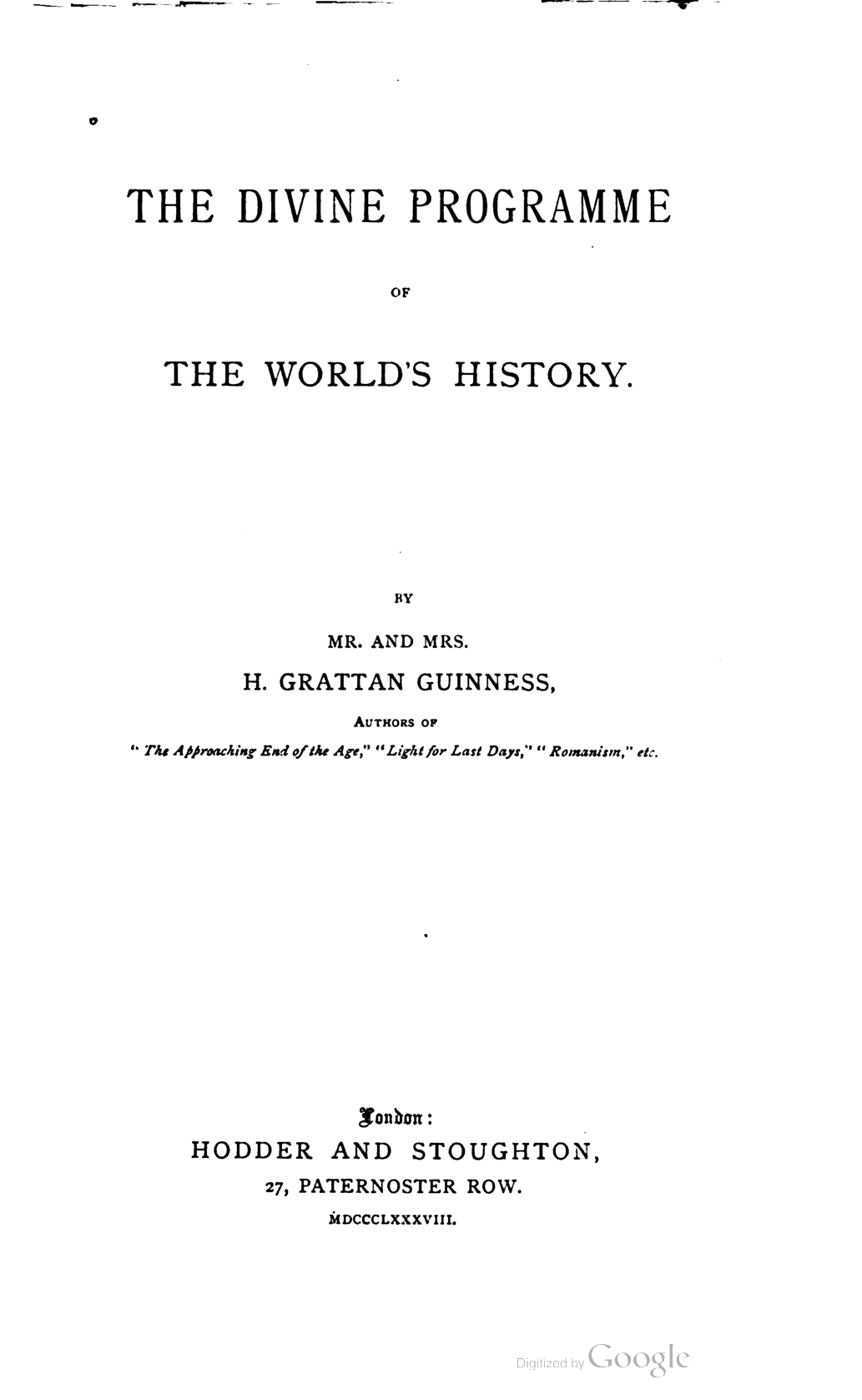 THE DIVINE PROGRAMME

OF

THE WORLD'S HISTORY.

BY

MR. AND MRS.

H. GRATTAN GUINNESS,

AUTHORS OF

"The Approaching End of the Age," "Light for Last Days," "Romanism," etc.

London:

HODDER AND STOUGHTON,

27, PATERNOSTER ROW.

MDCCCLXXXVIII.

Digitized by Google